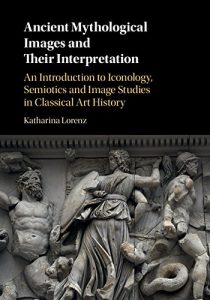 Ancient Mythological Images and Their Interpretation

An Introduction to Iconology, Semiotics and Image Studies in Classical Art History

Katharina Lorenz